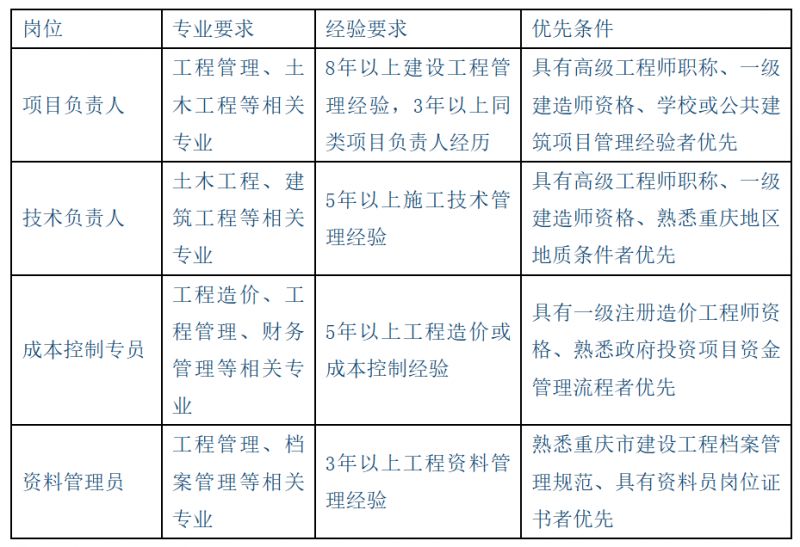 | 岗位 | 专业要求 | 经验要求 | 优先条件 |
|---|---|---|---|
| 项目负责人 | 工程管理、土木工程等相关专业 | 8年以上建设工程管理经验，3年以上同类项目负责人经历 | 具有高级工程师职称、一级建造师资格、学校或公共建筑项目管理经验者优先 |
| 技术负责人 | 土木工程、建筑工程等相关专业 | 5年以上施工技术管理经验 | 具有高级工程师职称、一级建造师资格、熟悉重庆地区地质条件者优先 |
| 成本控制专员 | 工程造价、工程管理、财务管理等相关专业 | 5年以上工程造价或成本控制经验 | 具有一级注册造价工程师资格、熟悉政府投资项目资金管理流程者优先 |
| 资料管理员 | 工程管理、档案管理等相关专业 | 3年以上工程资料管理经验 | 熟悉重庆市建设工程档案管理规范、具有资料员岗位证书者优先 |